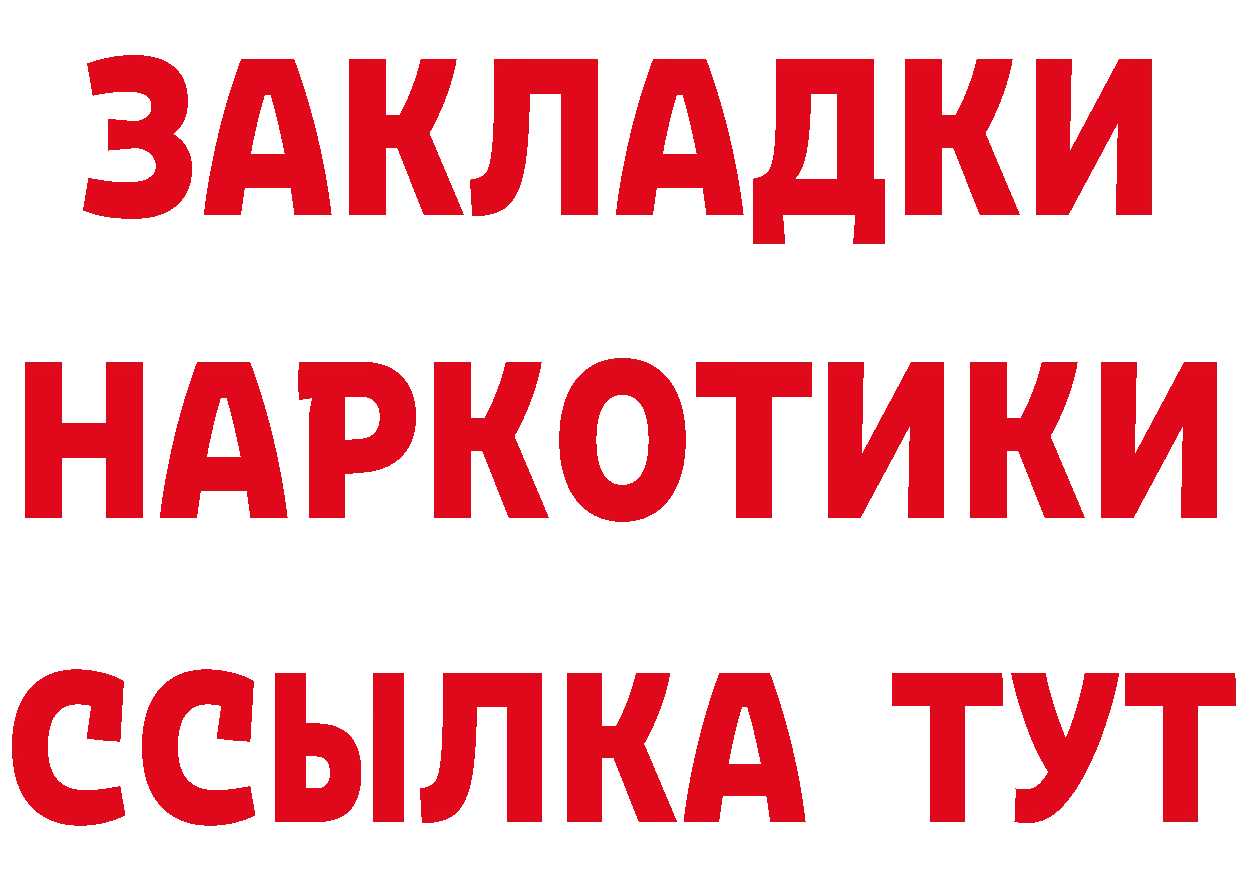 ЗАКЛАДКИ
НАРКОТИКИ
ССЫЛКА ТУТ